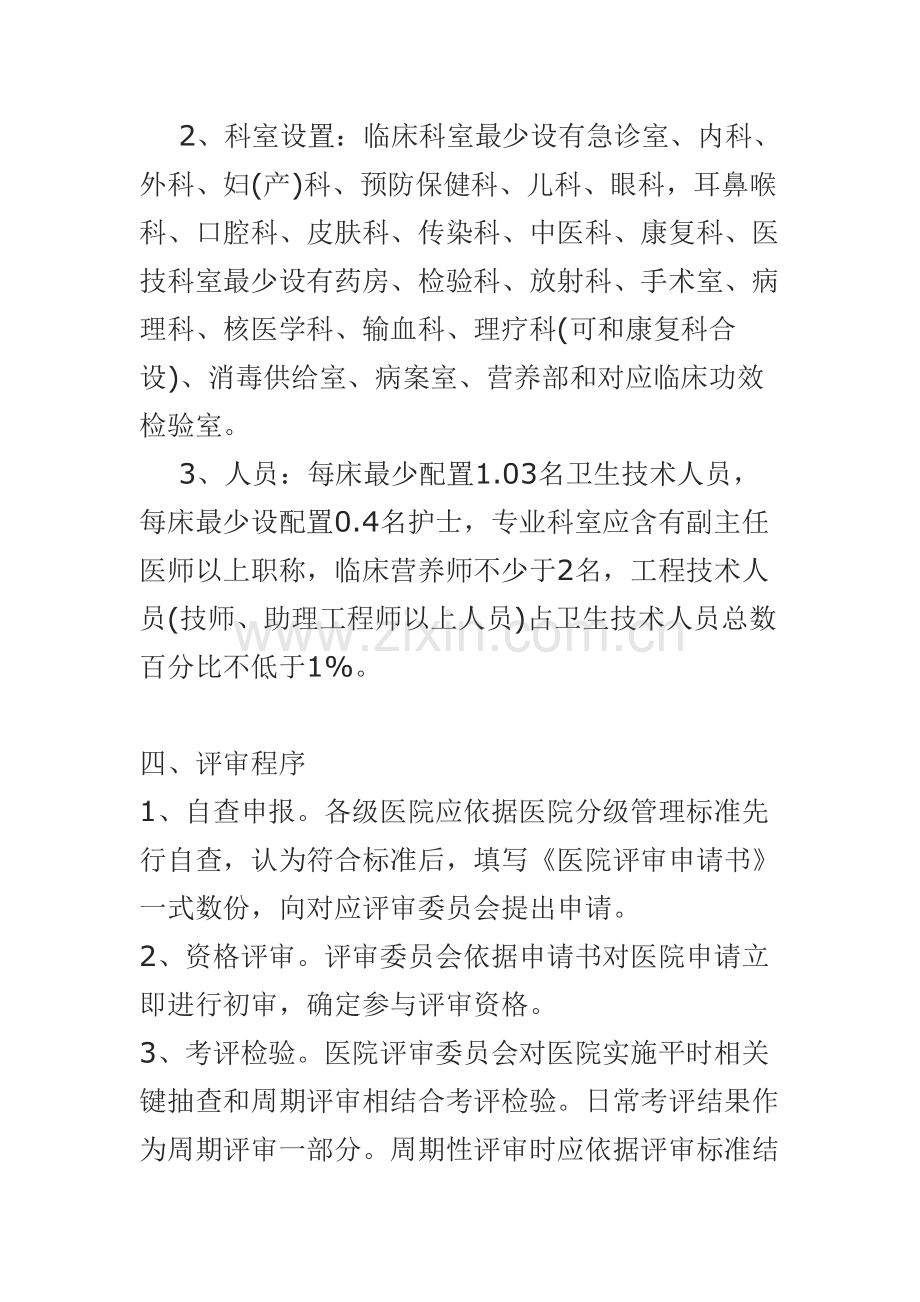 2、科室设置：临床科室最少设有急诊室、内科、外科、妇(产)科、预防保健科、儿科、眼科，耳鼻喉科、口腔科、皮肤科、传染科、中医科、康复科、医技科室最少设有药房、检验科、放射科、手术室、病理科、核医学科、输血科、理疗科(可和康复科合设)、消毒供给室、病案室、营养部和对应临床功效检验室。

3、人员：每床最少配置1.03名卫生技术人员，每床最少设配置0.4名护士，专业科室应含有副主任医师以上职称，临床营养师不少于2名，工程技术人员(技师、助理工程师以上人员)占卫生技术人员总数百分比不低于1%。

四、评审程序

1、自查申报。各级医院应依据医院分级管理标准先行自查，认为符合标准后，填写《医院评审申请书》一式数份，向对应评审委员会提出申请。

2、资格评审。评审委员会依据申请书对医院申请立即进行初审，确定参与评审资格。

3、考评检验。医院评审委员会对医院实施平时相关键抽查和周期评审相结合考评检验。日常考评结果作为周期评审一部分。周期性评审时应依据评审标准结

www.zixin.com.cn